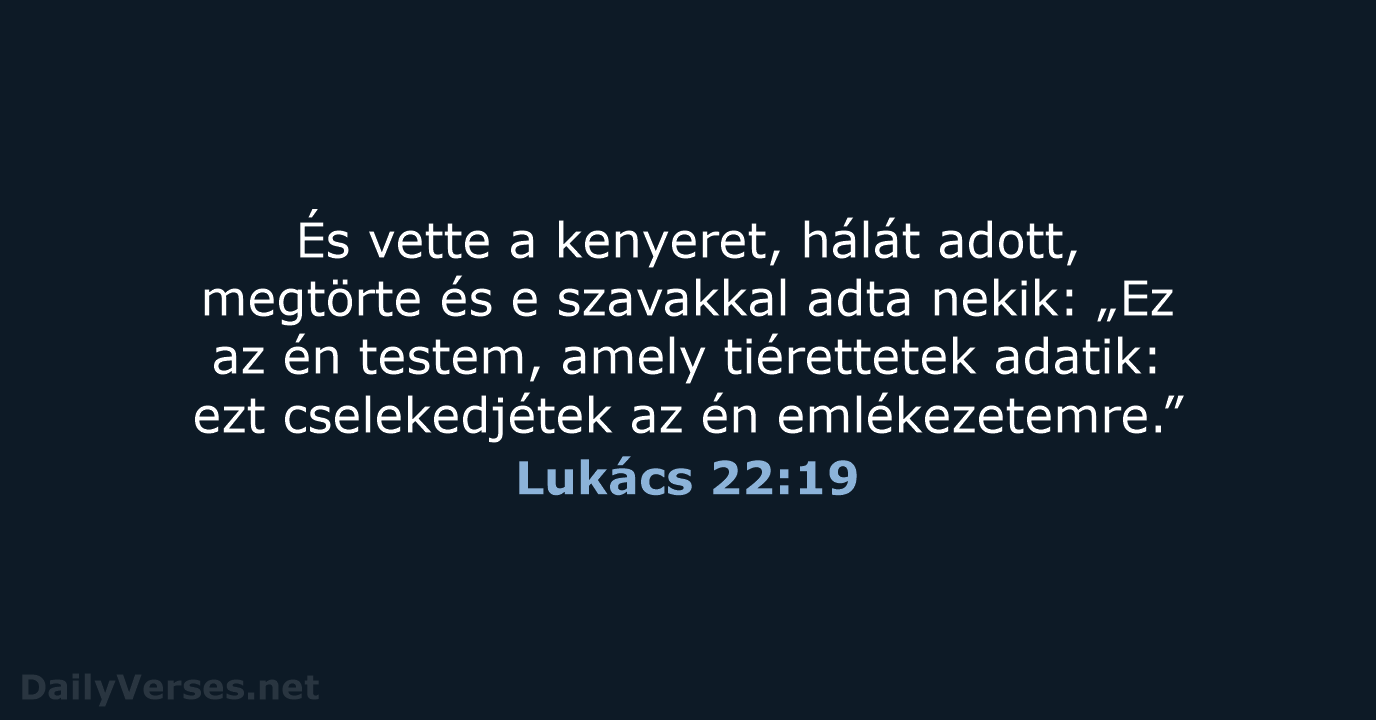 És vette a kenyeret, hálát adott, megtörte és e szavakkal adta nekik: „Ez az én testem, amely tiérettetek adatik: ezt cselekedjétek az én emlékezetemre.”

Lukács 22:19

DailyVerses.net